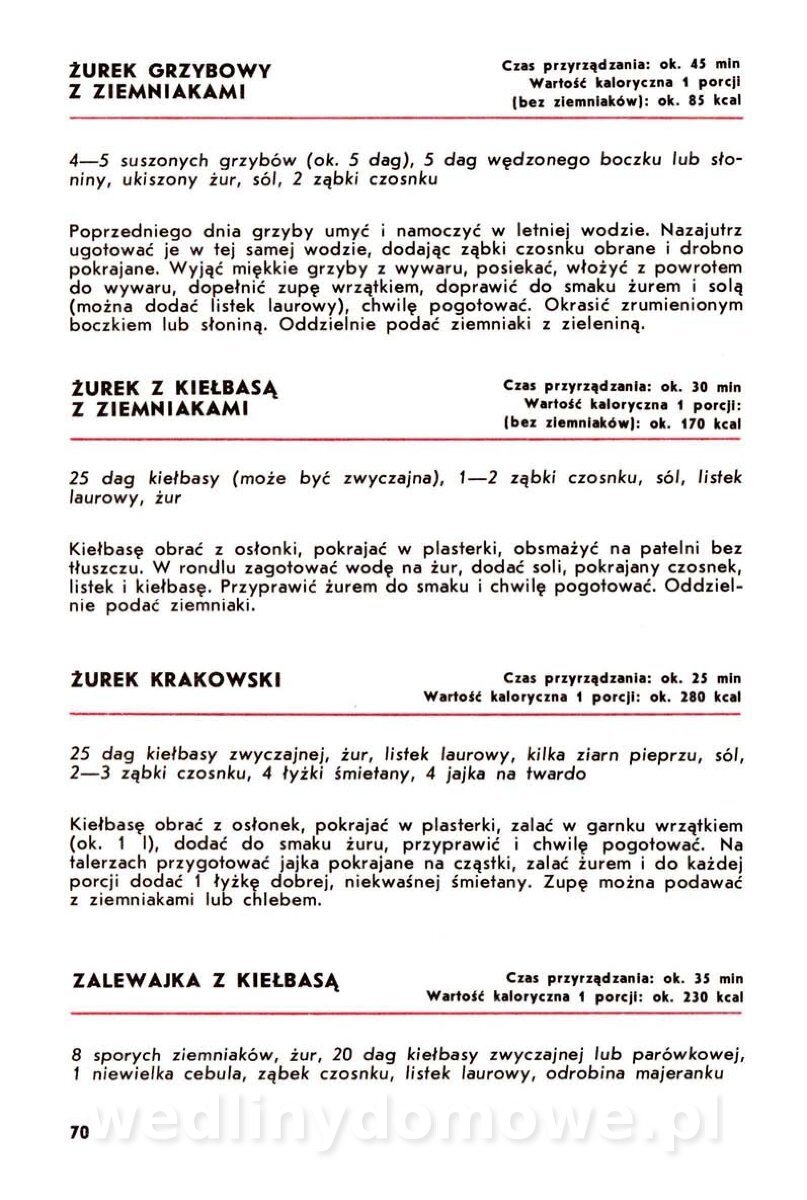 ŻUREK GRZYBOWY Z ZIEMNIAKAMI

Czas przyrządzania: ok. 45 min
Wartość kaloryczna 1 porcji
(bez ziemniaków): ok. 85 kcal

4—5 suszonych grzybów (ok. 5 dag), 5 dag wędzonego boczku lub słoniny, ukiszony żur, sól, 2 ząbki czosnku

Poprzedniego dnia grzyby umyć i namoczyć w letniej wodzie. Nazajutrz ugotować je w tej samej wodzie, dodając ząbki czosnku obrane i drobno pokrajane. Wyjąć miękkie grzyby z wywaru, posiekać, włożyć z powrotem do wywaru, dopełnić zupę wrzątkiem, doprawić do smaku żurem i solą (można dodać listek laurowy), chwilę pogotować. Okrasić zrumienionym boczkiem lub słoniną. Oddzielnie podać ziemniaki z zieleniną.

ŻUREK Z KIEŁBASĄ Z ZIEMNIAKAMI

Czas przyrządzania: ok. 30 min
Wartość kaloryczna 1 porcji:
(bez ziemniaków): ok. 170 kcal

25 dag kiełbasy (może być zwyczajna), 1—2 ząbki czosnku, sól, listek laurowy, żur

Kiełbasę obrać z osłonki, pokrajać w plasterki, obsmażyć na patelni bez tłuszczu. W rondlu zagotować wodę na żur, dodać soli, pokrajany czosnek, listek i kiełbasę. Przyprawić żurem do smaku i chwilę pogotować. Oddzielnie podać ziemniaki.

ŻUREK KRAKOWSKI

Czas przyrządzania: ok. 25 min
Wartość kaloryczna 1 porcji: ok. 280 kcal

25 dag kiełbasy zwyczajnej, żur, listek laurowy, kilka ziarn pieprzu, sól, 2—3 ząbki czosnku, 4 łyżki śmietany, 4 jajka na twardo

Kiełbasę obrać z osłonek, pokrajać w plasterki, zalać w garnku wrzątkiem (ok. 1 l), dodać do smaku żuru, przyprawić i chwilę pogotować. Na talerzach przygotować jajka pokrajane na cząstki, zalać żurem i do każdej porcji dodać 1 łyżkę dobrej, niekwaśnej śmietany. Zupę można podawać z ziemniakami lub chlebem.

ZALEWAJKA Z KIEŁBASĄ

Czas przyrządzania: ok. 35 min
Wartość kaloryczna 1 porcji: ok. 230 kcal

8 sporych ziemniaków, żur, 20 dag kiełbasy zwyczajnej lub parówkowej, 1 niewielka cebula, ząbek czosnku, listek laurowy, odrobina majeranku

70

wedlinydomowe.pl